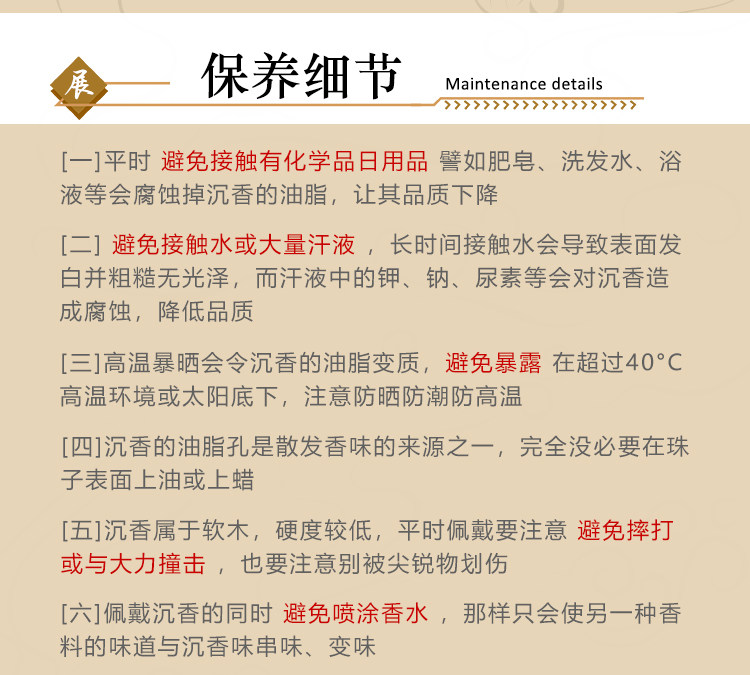 展 保养细节 Maintenance details

[一]平时 避免接触有化学品日用品 譬如肥皂、洗发水、浴液等会腐蚀掉沉香的油脂，让其品质下降

[二] 避免接触水或大量汗液 ，长时间接触水会导致表面发白并粗糙无光泽，而汗液中的钾、钠、尿素等会对沉香造成腐蚀，降低品质

[三]高温暴晒会令沉香的油脂变质，避免暴露 在超过40°C高温环境或太阳底下，注意防晒防潮防高温

[四]沉香的油脂孔是散发香味的来源之一，完全没必要在珠子表面上油或上蜡

[五]沉香属于软木，硬度较低，平时佩戴要注意 避免摔打或与大力撞击 ，也要注意别被尖锐物划伤

[六]佩戴沉香的同时 避免喷涂香水 ，那样只会使另一种香料的味道与沉香味串味、变味